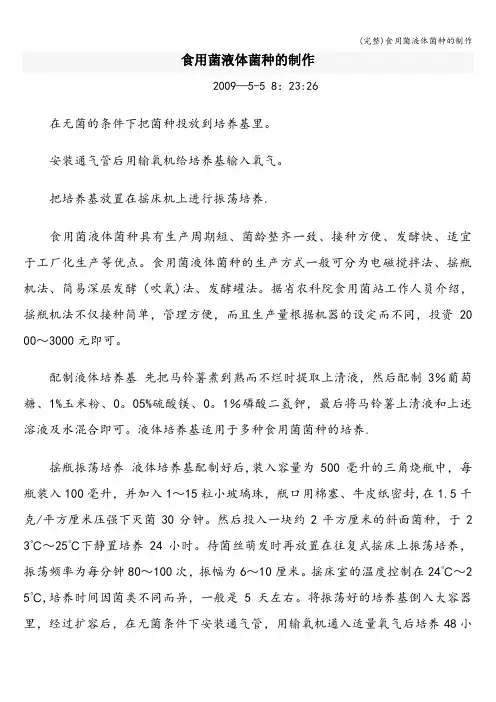 (完整)食用菌液体菌种的制作

食用菌液体菌种的制作

2009—5-5 8：23:26

在无菌的条件下把菌种投放到培养基里。

安装通气管后用输氧机给培养基输入氧气。

把培养基放置在摇床机上进行振荡培养.

食用菌液体菌种具有生产周期短、菌龄整齐一致、接种方便、发酵快、适宜于工厂化生产等优点。食用菌液体菌种的生产方式一般可分为电磁搅拌法、摇瓶机法、简易深层发酵（吹氧）法、发酵罐法。据省农科院食用菌站工作人员介绍，摇瓶机法不仅接种简单，管理方便，而且生产量根据机器的设定而不同，投资 2000～3000 元即可。

配制液体培养基 先把马铃薯煮到熟而不烂时提取上清液，然后配制 3%葡萄糖、1%玉米粉、0。05%硫酸镁、0。1%磷酸二氢钾，最后将马铃薯上清液和上述溶液及水混合即可。液体培养基适用于多种食用菌菌种的培养.

摇瓶振荡培养 液体培养基配制好后，装入容量为 500 毫升的三角烧瓶中，每瓶装入 100 毫升，并加入 1～15 粒小玻璃珠，瓶口用棉塞、牛皮纸密封，在 1.5 千克/平方厘米压强下灭菌 30 分钟。然后投入一块约 2 平方厘米的斜面菌种，于 23℃～25℃下静置培养 24 小时。待菌丝萌发时再放置在往复式摇床上振荡培养，振荡频率为每分钟 80～100 次，振幅为 6～10 厘米。摇床室的温度控制在 24℃～25℃，培养时间因菌类不同而异，一般是 5 天左右。将振荡好的培养基倒入大容器里，经过扩容后，在无菌条件下安装通气管，用输氧机通入适量氧气后培养 48 小